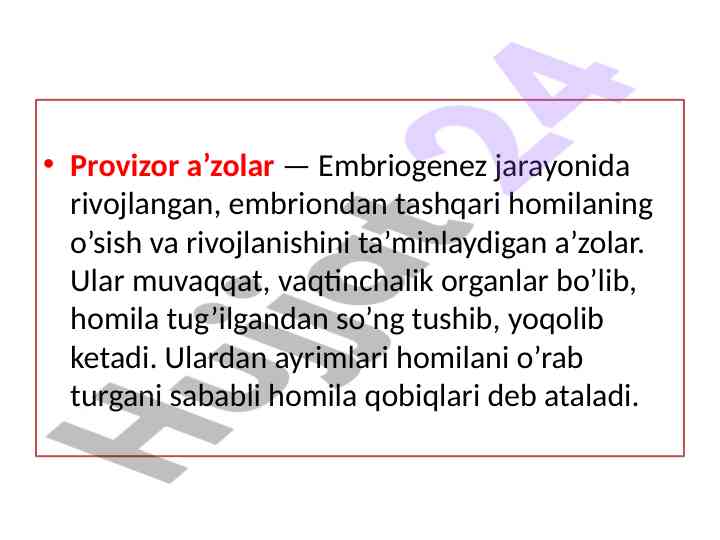 • Provizor a'zolar — Embriogenez jarayonida rivojlangan, embriondan tashqari homilaning o'sish va rivojlanishini ta'minlaydigan a'zolar. Ular muvaqqat, vaqtinchalik organlar bo'lib, homila tug'ilgandan so'ng tushib, yoqolib ketadi. Ulardan ayrimlari homilani o'rab turgani sababli homila qobiqlari deb ataladi.

Hujjat24